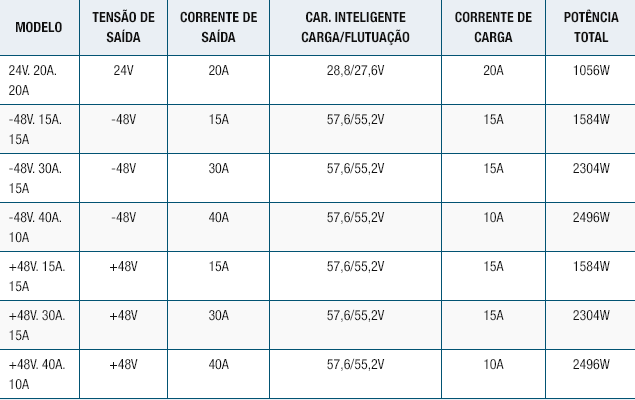 | MODELO | TENSÃO DE SAÍDA | CORRENTE DE SAÍDA | CAR. INTELIGENTE CARGA/FLUTUAÇÃO | CORRENTE DE CARGA | POTÊNCIA TOTAL |
|---|---|---|---|---|---|
| 24V. 20A. 20A | 24V | 20A | 28,8/27,6V | 20A | 1056W |
| -48V. 15A. 15A | -48V | 15A | 57,6/55,2V | 15A | 1584W |
| -48V. 30A. 15A | -48V | 30A | 57,6/55,2V | 15A | 2304W |
| -48V. 40A. 10A | -48V | 40A | 57,6/55,2V | 10A | 2496W |
| +48V. 15A. 15A | +48V | 15A | 57,6/55,2V | 15A | 1584W |
| +48V. 30A. 15A | +48V | 30A | 57,6/55,2V | 15A | 2304W |
| +48V. 40A. 10A | +48V | 40A | 57,6/55,2V | 10A | 2496W |